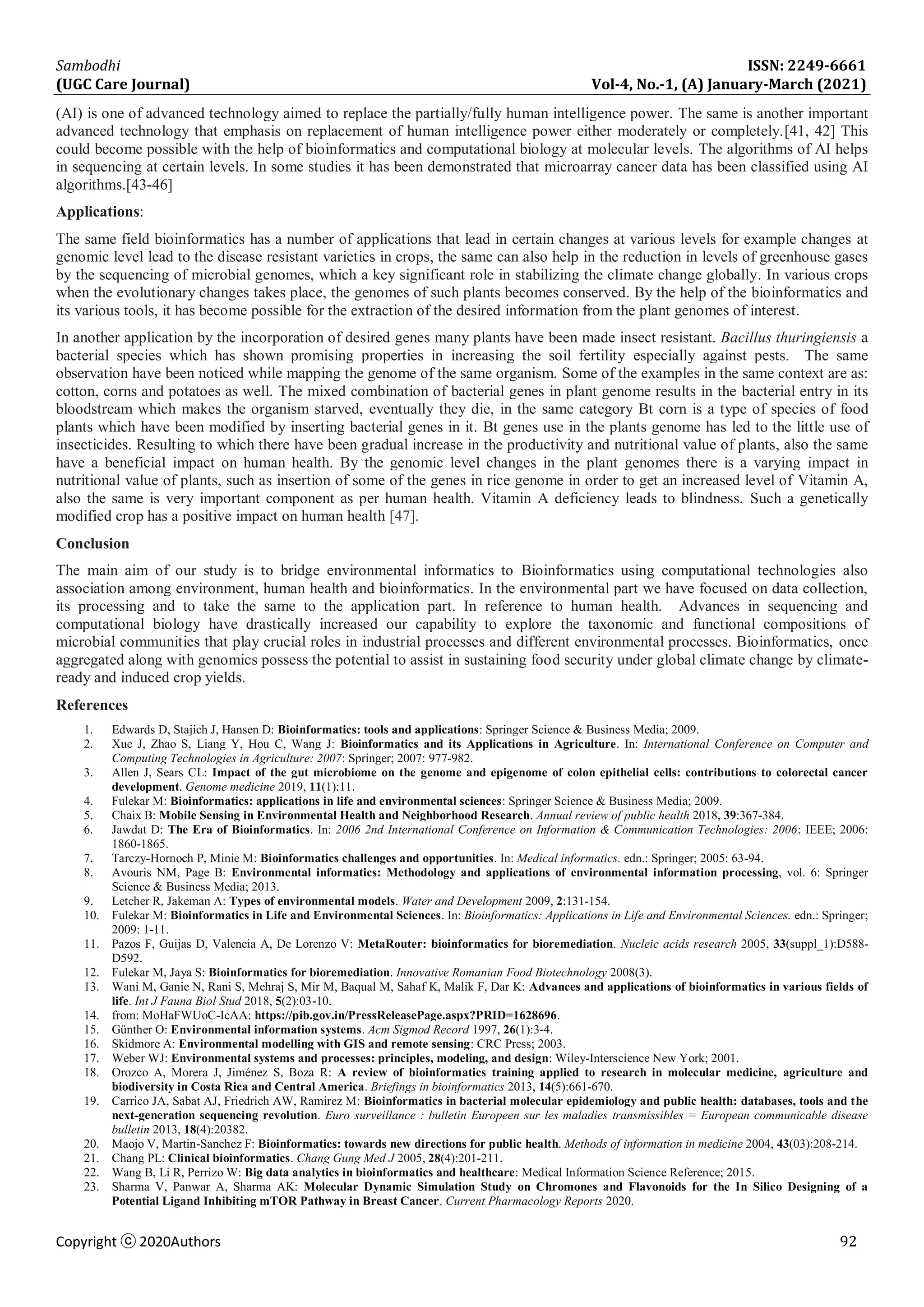 Sambodhi
(UGC Care Journal)

ISSN: 2249-6661
Vol-4, No.-1, (A) January-March (2021)

(AI) is one of advanced technology aimed to replace the partially/fully human intelligence power. The same is another important advanced technology that emphasis on replacement of human intelligence power either moderately or completely.[41, 42] This could become possible with the help of bioinformatics and computational biology at molecular levels. The algorithms of AI helps in sequencing at certain levels. In some studies it has been demonstrated that microarray cancer data has been classified using AI algorithms.[43-46]

Applications:

The same field bioinformatics has a number of applications that lead in certain changes at various levels for example changes at genomic level lead to the disease resistant varieties in crops, the same can also help in the reduction in levels of greenhouse gases by the sequencing of microbial genomes, which a key significant role in stabilizing the climate change globally. In various crops when the evolutionary changes takes place, the genomes of such plants becomes conserved. By the help of the bioinformatics and its various tools, it has become possible for the extraction of the desired information from the plant genomes of interest.

In another application by the incorporation of desired genes many plants have been made insect resistant. Bacillus thuringiensis a bacterial species which has shown promising properties in increasing the soil fertility especially against pests. The same observation have been noticed while mapping the genome of the same organism. Some of the examples in the same context are as: cotton, corns and potatoes as well. The mixed combination of bacterial genes in plant genome results in the bacterial entry in its bloodstream which makes the organism starved, eventually they die, in the same category Bt corn is a type of species of food plants which have been modified by inserting bacterial genes in it. Bt genes use in the plants genome has led to the little use of insecticides. Resulting to which there have been gradual increase in the productivity and nutritional value of plants, also the same have a beneficial impact on human health. By the genomic level changes in the plant genomes there is a varying impact in nutritional value of plants, such as insertion of some of the genes in rice genome in order to get an increased level of Vitamin A, also the same is very important component as per human health. Vitamin A deficiency leads to blindness. Such a genetically modified crop has a positive impact on human health [47].

Conclusion

The main aim of our study is to bridge environmental informatics to Bioinformatics using computational technologies also association among environment, human health and bioinformatics. In the environmental part we have focused on data collection, its processing and to take the same to the application part. In reference to human health. Advances in sequencing and computational biology have drastically increased our capability to explore the taxonomic and functional compositions of microbial communities that play crucial roles in industrial processes and different environmental processes. Bioinformatics, once aggregated along with genomics possess the potential to assist in sustaining food security under global climate change by climate-ready and induced crop yields.

References

1. Edwards D, Stajich J, Hansen D: Bioinformatics: tools and applications: Springer Science & Business Media; 2009.
2. Xue J, Zhao S, Liang Y, Hou C, Wang J: Bioinformatics and its Applications in Agriculture. In: International Conference on Computer and Computing Technologies in Agriculture: 2007: Springer; 2007: 977-982.
3. Allen J, Sears CL: Impact of the gut microbiome on the genome and epigenome of colon epithelial cells: contributions to colorectal cancer development. Genome medicine 2019, 11(1):11.
4. Fulekar M: Bioinformatics: applications in life and environmental sciences: Springer Science & Business Media; 2009.
5. Chaix B: Mobile Sensing in Environmental Health and Neighborhood Research. Annual review of public health 2018, 39:367-384.
6. Jawdat D: The Era of Bioinformatics. In: 2006 2nd International Conference on Information & Communication Technologies: 2006: IEEE; 2006: 1860-1865.
7. Tarczy-Hornoch P, Minie M: Bioinformatics challenges and opportunities. In: Medical informatics. edn.: Springer; 2005: 63-94.
8. Avouris NM, Page B: Environmental informatics: Methodology and applications of environmental information processing, vol. 6: Springer Science & Business Media; 2013.
9. Letcher R, Jakeman A: Types of environmental models. Water and Development 2009, 2:131-154.
10. Fulekar M: Bioinformatics in Life and Environmental Sciences. In: Bioinformatics: Applications in Life and Environmental Sciences. edn.: Springer; 2009: 1-11.
11. Pazos F, Guijas D, Valencia A, De Lorenzo V: MetaRouter: bioinformatics for bioremediation. Nucleic acids research 2005, 33(suppl_1):D588-D592.
12. Fulekar M, Jaya S: Bioinformatics for bioremediation. Innovative Romanian Food Biotechnology 2008(3).
13. Wani M, Ganie N, Rani S, Mehraj S, Mir M, Baqual M, Sahaf K, Malik F, Dar K: Advances and applications of bioinformatics in various fields of life. Int J Fauna Biol Stud 2018, 5(2):03-10.
14. from: MoHaFWUoC-IcAA: https://pib.gov.in/PressReleasePage.aspx?PRID=1628696.
15. Günther O: Environmental information systems. Acm Sigmod Record 1997, 26(1):3-4.
16. Skidmore A: Environmental modelling with GIS and remote sensing: CRC Press; 2003.
17. Weber WJ: Environmental systems and processes: principles, modeling, and design: Wiley-Interscience New York; 2001.
18. Orozco A, Morera J, Jiménez S, Boza R: A review of bioinformatics training applied to research in molecular medicine, agriculture and biodiversity in Costa Rica and Central America. Briefings in bioinformatics 2013, 14(5):661-670.
19. Carrico JA, Sabat AJ, Friedrich AW, Ramirez M: Bioinformatics in bacterial molecular epidemiology and public health: databases, tools and the next-generation sequencing revolution. Euro surveillance : bulletin Europeen sur les maladies transmissibles = European communicable disease bulletin 2013, 18(4):20382.
20. Maojo V, Martin-Sanchez F: Bioinformatics: towards new directions for public health. Methods of information in medicine 2004, 43(03):208-214.
21. Chang PL: Clinical bioinformatics. Chang Gung Med J 2005, 28(4):201-211.
22. Wang B, Li R, Perrizo W: Big data analytics in bioinformatics and healthcare: Medical Information Science Reference; 2015.
23. Sharma V, Panwar A, Sharma AK: Molecular Dynamic Simulation Study on Chromones and Flavonoids for the In Silico Designing of a Potential Ligand Inhibiting mTOR Pathway in Breast Cancer. Current Pharmacology Reports 2020.

Copyright ⓒ 2020Authors 92